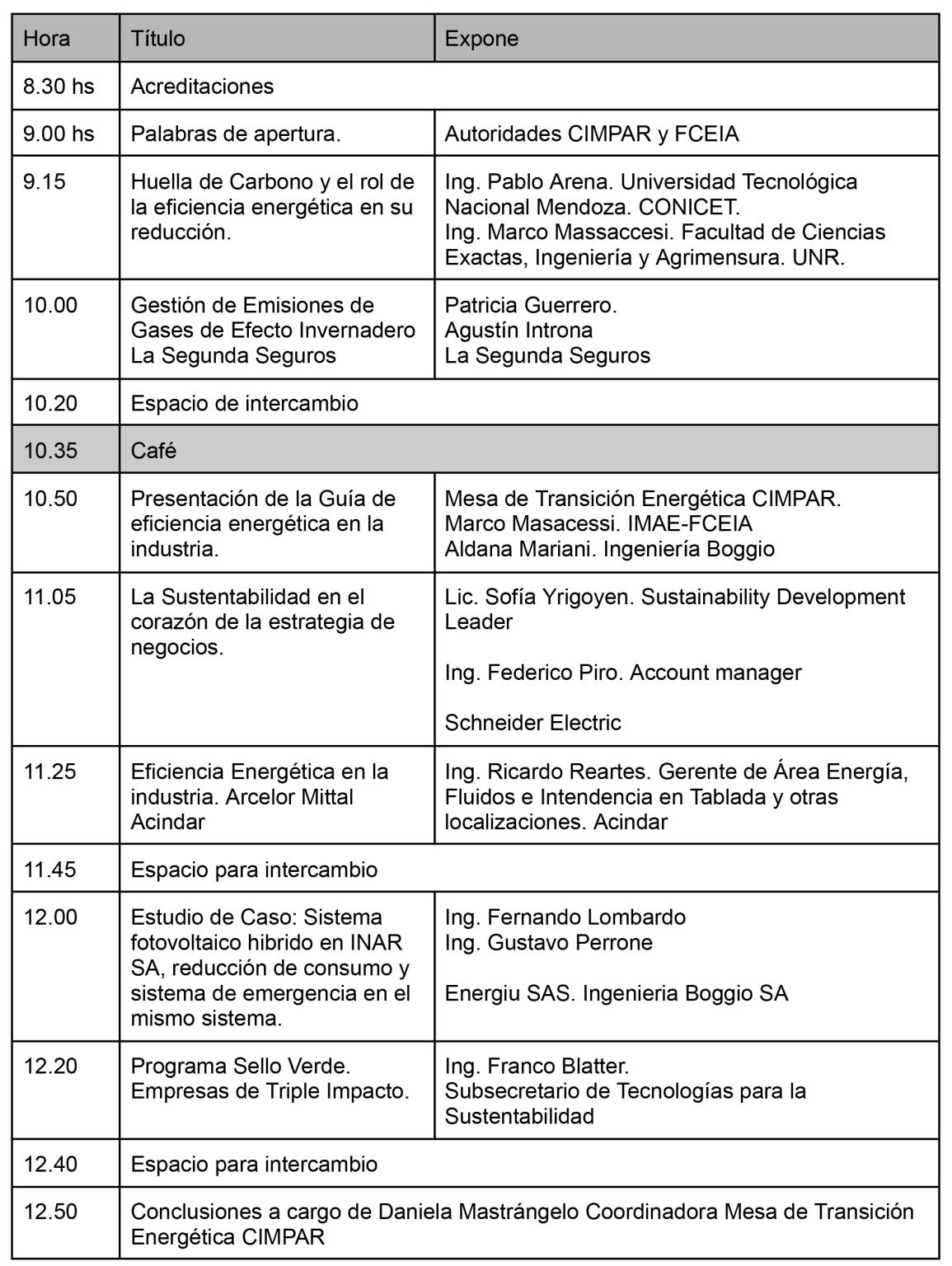 | Hora | Título | Expone |
|---|---|---|
| 8.30 hs | Acreditaciones | |
| 9.00 hs | Palabras de apertura. | Autoridades CIMPAR y FCEIA |
| 9.15 | Huella de Carbono y el rol de la eficiencia energética en su reducción. | Ing. Pablo Arena. Universidad Tecnológica Nacional Mendoza. CONICET. Ing. Marco Massaccesi. Facultad de Ciencias Exactas, Ingeniería y Agrimensura. UNR. |
| 10.00 | Gestión de Emisiones de Gases de Efecto Invernadero La Segunda Seguros | Patricia Guerrero. Agustín Introna La Segunda Seguros |
| 10.20 | Espacio de intercambio | |
| 10.35 | Café | |
| 10.50 | Presentación de la Guía de eficiencia energética en la industria. | Mesa de Transición Energética CIMPAR. Marco Masacessi. IMAE-FCEIA Aldana Mariani. Ingeniería Boggio |
| 11.05 | La Sustentabilidad en el corazón de la estrategia de negocios. | Lic. Sofía Yrigoyen. Sustainability Development Leader Ing. Federico Piro. Account manager Schneider Electric |
| 11.25 | Eficiencia Energética en la industria. Arcelor Mittal Acindar | Ing. Ricardo Reartes. Gerente de Área Energía, Fluidos e Intendencia en Tablada y otras localizaciones. Acindar |
| 11.45 | Espacio para intercambio | |
| 12.00 | Estudio de Caso: Sistema fotovoltaico hibrido en INAR SA, reducción de consumo y sistema de emergencia en el mismo sistema. | Ing. Fernando Lombardo Ing. Gustavo Perrone Energiu SAS. Ingenieria Boggio SA |
| 12.20 | Programa Sello Verde. Empresas de Triple Impacto. | Ing. Franco Blatter. Subsecretario de Tecnologías para la Sustentabilidad |
| 12.40 | Espacio para intercambio | |
| 12.50 | Conclusiones a cargo de Daniela Mastrángelo Coordinadora Mesa de Transición Energética CIMPAR | |